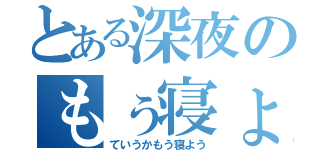 とある深夜の
もう寝よ
ていうかもう寝よう